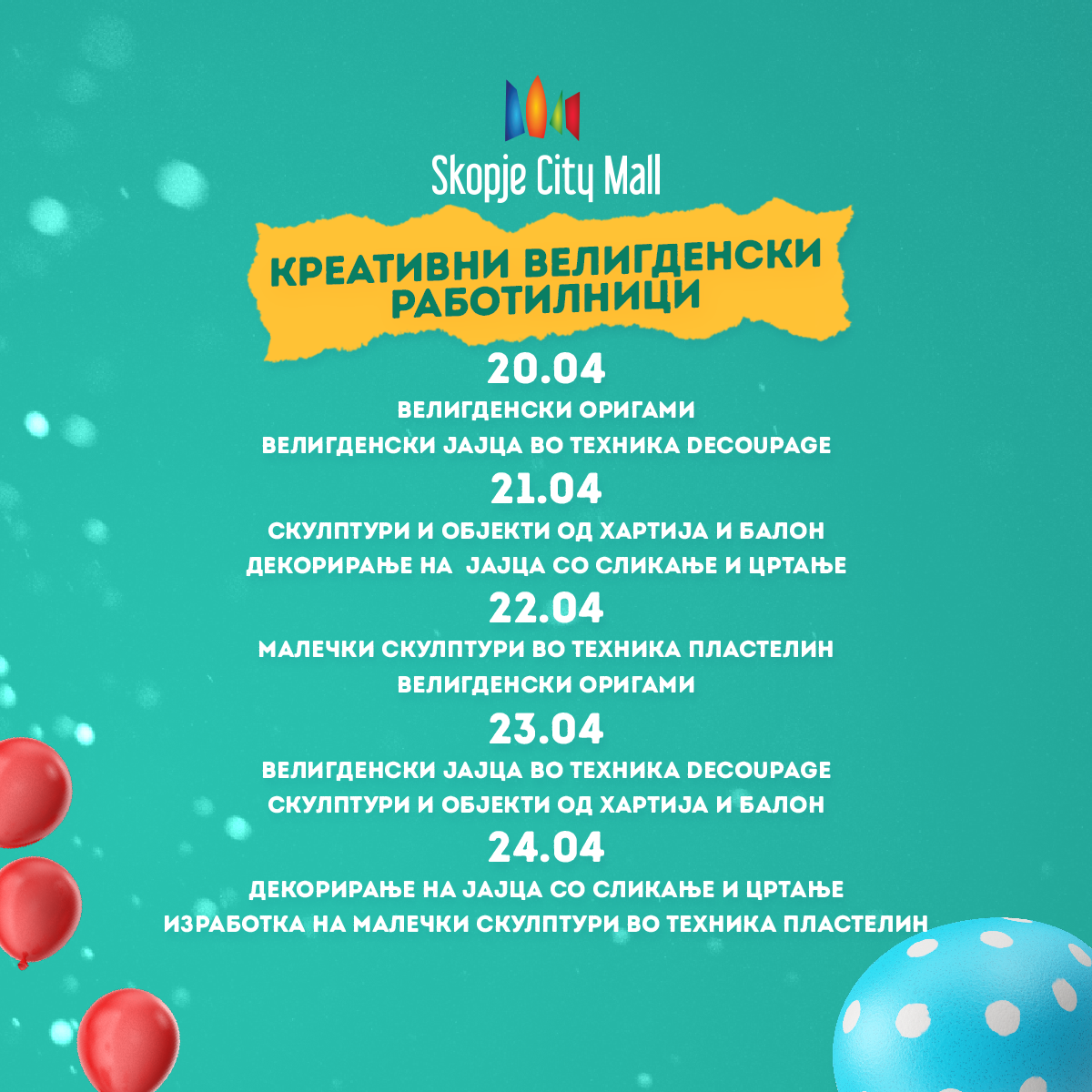 Skopje City Mall

КРЕАТИВНИ ВЕЛИГДЕНСКИ РАБОТИЛНИЦИ

20.04

ВЕЛИГДЕНСКИ ОРИГАМИ

ВЕЛИГДЕНСКИ ЈАЈЦА ВО ТЕХНИКА DECOUPAGE

21.04

СКУЛПТУРИ И ОБЈЕКТИ ОД ХАРТИЈА И БАЛОН

ДЕКОРИРАЊЕ НА ЈАЈЦА СО СЛИКАЊЕ И ЦРТАЊЕ

22.04

МАЛЕЧКИ СКУЛПТУРИ ВО ТЕХНИКА ПЛАСТЕЛИН

ВЕЛИГДЕНСКИ ОРИГАМИ

23.04

ВЕЛИГДЕНСКИ ЈАЈЦА ВО ТЕХНИКА DECOUPAGE

СКУЛПТУРИ И ОБЈЕКТИ ОД ХАРТИЈА И БАЛОН

24.04

ДЕКОРИРАЊЕ НА ЈАЈЦА СО СЛИКАЊЕ И ЦРТАЊЕ

ИЗРАБОТКА НА МАЛЕЧКИ СКУЛПТУРИ ВО ТЕХНИКА ПЛАСТЕЛИН